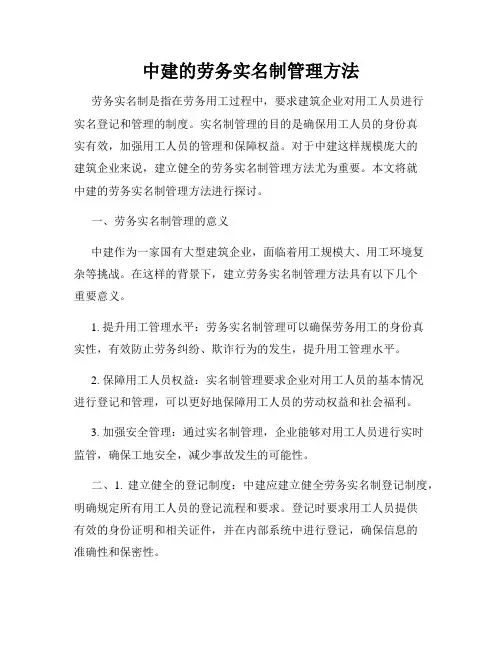 中建的劳务实名制管理方法

劳务实名制是指在劳务用工过程中，要求建筑企业对用工人员进行实名登记和管理的制度。实名制管理的目的是确保用工人员的身份真实有效，加强用工人员的管理和保障权益。对于中建这样规模庞大的建筑企业来说，建立健全的劳务实名制管理方法尤为重要。本文将就中建的劳务实名制管理方法进行探讨。

一、劳务实名制管理的意义

中建作为一家国有大型建筑企业，面临着用工规模大、用工环境复杂等挑战。在这样的背景下，建立劳务实名制管理方法具有以下几个重要意义。

1. 提升用工管理水平：劳务实名制管理可以确保劳务用工的身份真实性，有效防止劳务纠纷、欺诈行为的发生，提升用工管理水平。

2. 保障用工人员权益：实名制管理要求企业对用工人员的基本情况进行登记和管理，可以更好地保障用工人员的劳动权益和社会福利。

3. 加强安全管理：通过实名制管理，企业能够对用工人员进行实时监管，确保工地安全，减少事故发生的可能性。

二、1. 建立健全的登记制度：中建应建立健全劳务实名制登记制度，明确规定所有用工人员的登记流程和要求。登记时要求用工人员提供有效的身份证明和相关证件，并在内部系统中进行登记，确保信息的准确性和保密性。